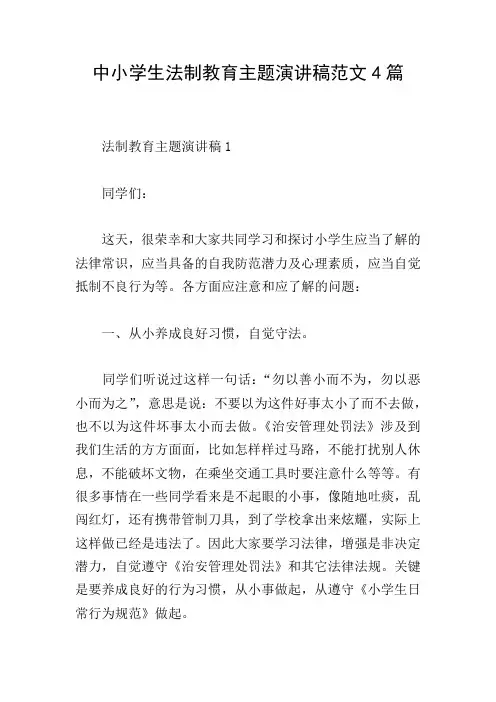 中小学生法制教育主题演讲稿范文 4 篇

法制教育主题演讲稿 1

同学们：

这天，很荣幸和大家共同学习和探讨小学生应当了解的法律常识，应当具备的自我防范潜力及心理素质，应当自觉抵制不良行为等。各方面应注意和应了解的问题：

一、从小养成良好习惯，自觉守法。

同学们听说过这样一句话：“勿以善小而不为，勿以恶小而为之”，意思是说：不要以为这件好事太小了而不去做，也不以为这件坏事太小而去做。《治安管理处罚法》涉及到我们生活的方方面面，比如怎样样过马路，不能打扰别人休息，不能破坏文物，在乘坐交通工具时要注意什么等等。有很多事情在一些同学看来是不起眼的小事，像随地吐痰，乱闯红灯，还有携带管制刀具，到了学校拿出来炫耀，实际上这样做已经是违法了。因此大家要学习法律，增强是非决定潜力，自觉遵守《治安管理处罚法》和其它法律法规。关键是要养成良好的行为习惯，从小事做起，从遵守《小学生日常行为规范》做起。